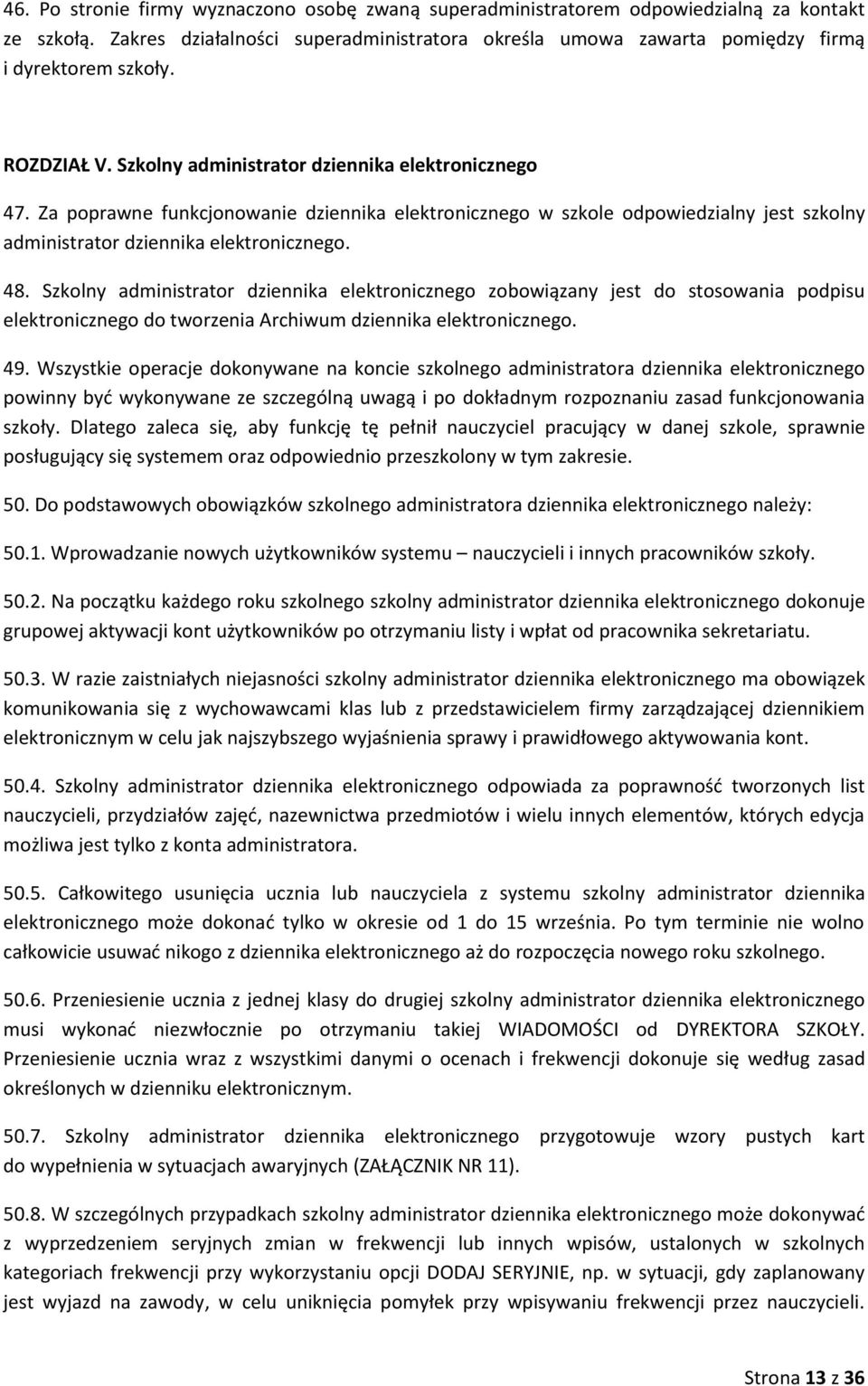 46. Po stronie firmy wyznaczono osobę zwaną superadministratorem odpowiedzialną za kontakt ze szkołą. Zakres działalności superadministratora określa umowa zawarta pomiędzy firmą i dyrektorem szkoły.

ROZDZIAŁ V. Szkolny administrator dziennika elektronicznego

47. Za poprawne funkcjonowanie dziennika elektronicznego w szkole odpowiedzialny jest szkolny administrator dziennika elektronicznego.

48. Szkolny administrator dziennika elektronicznego zobowiązany jest do stosowania podpisu elektronicznego do tworzenia Archiwum dziennika elektronicznego.

49. Wszystkie operacje dokonywane na koncie szkolnego administratora dziennika elektronicznego powinny być wykonywane ze szczególną uwagą i po dokładnym rozpoznaniu zasad funkcjonowania szkoły. Dlatego zaleca się, aby funkcję tę pełnił nauczyciel pracujący w danej szkole, sprawnie posługujący się systemem oraz odpowiednio przeszkolony w tym zakresie.

50. Do podstawowych obowiązków szkolnego administratora dziennika elektronicznego należy:

50.1. Wprowadzanie nowych użytkowników systemu – nauczycieli i innych pracowników szkoły.

50.2. Na początku każdego roku szkolnego szkolny administrator dziennika elektronicznego dokonuje grupowej aktywacji kont użytkowników po otrzymaniu listy i wpłat od pracownika sekretariatu.

50.3. W razie zaistniałych niejasności szkolny administrator dziennika elektronicznego ma obowiązek komunikowania się z wychowawcami klas lub z przedstawicielem firmy zarządzającej dziennikiem elektronicznym w celu jak najszybszego wyjaśnienia sprawy i prawidłowego aktywowania kont.

50.4. Szkolny administrator dziennika elektronicznego odpowiada za poprawność tworzonych list nauczycieli, przydziałów zajęć, nazewnictwa przedmiotów i wielu innych elementów, których edycja możliwa jest tylko z konta administratora.

50.5. Całkowitego usunięcia ucznia lub nauczyciela z systemu szkolny administrator dziennika elektronicznego może dokonać tylko w okresie od 1 do 15 września. Po tym terminie nie wolno całkowicie usuwać nikogo z dziennika elektronicznego aż do rozpoczęcia nowego roku szkolnego.

50.6. Przeniesienie ucznia z jednej klasy do drugiej szkolny administrator dziennika elektronicznego musi wykonać niezwłocznie po otrzymaniu takiej WIADOMOŚCI od DYREKTORA SZKOŁY. Przeniesienie ucznia wraz z wszystkimi danymi o ocenach i frekwencji dokonuje się według zasad określonych w dzienniku elektronicznym.

50.7. Szkolny administrator dziennika elektronicznego przygotowuje wzory pustych kart do wypełnienia w sytuacjach awaryjnych (ZAŁĄCZNIK NR 11).

50.8. W szczególnych przypadkach szkolny administrator dziennika elektronicznego może dokonywać z wyprzedzeniem seryjnych zmian w frekwencji lub innych wpisów, ustalonych w szkolnych kategoriach frekwencji przy wykorzystaniu opcji DODAJ SERYJNIE, np. w sytuacji, gdy zaplanowany jest wyjazd na zawody, w celu uniknięcia pomyłek przy wpisywaniu frekwencji przez nauczycieli.

Strona 13 z 36